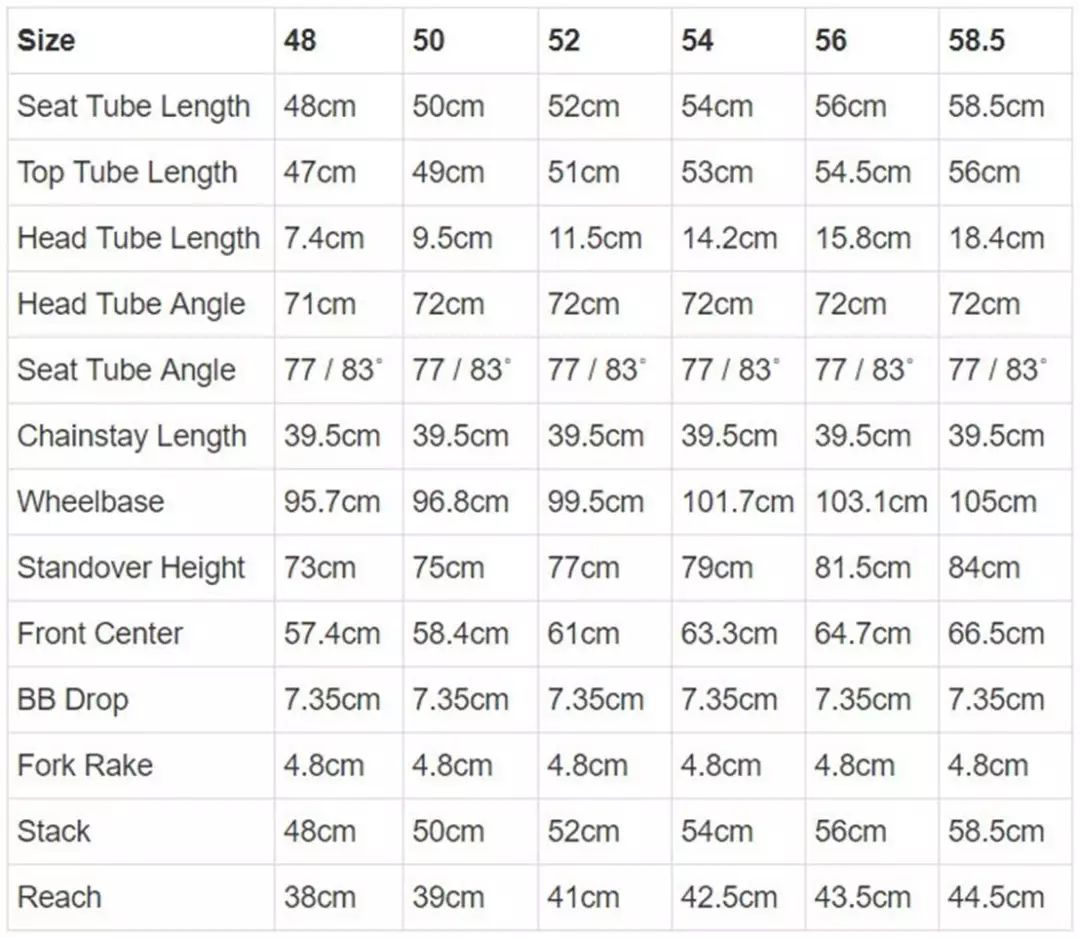 | Size | 48 | 50 | 52 | 54 | 56 | 58.5 |
|---|---|---|---|---|---|---|
| Seat Tube Length | 48cm | 50cm | 52cm | 54cm | 56cm | 58.5cm |
| Top Tube Length | 47cm | 49cm | 51cm | 53cm | 54.5cm | 56cm |
| Head Tube Length | 7.4cm | 9.5cm | 11.5cm | 14.2cm | 15.8cm | 18.4cm |
| Head Tube Angle | 71cm | 72cm | 72cm | 72cm | 72cm | 72cm |
| Seat Tube Angle | 77 / 83° | 77 / 83° | 77 / 83° | 77 / 83° | 77 / 83° | 77 / 83° |
| Chainstay Length | 39.5cm | 39.5cm | 39.5cm | 39.5cm | 39.5cm | 39.5cm |
| Wheelbase | 95.7cm | 96.8cm | 99.5cm | 101.7cm | 103.1cm | 105cm |
| Standover Height | 73cm | 75cm | 77cm | 79cm | 81.5cm | 84cm |
| Front Center | 57.4cm | 58.4cm | 61cm | 63.3cm | 64.7cm | 66.5cm |
| BB Drop | 7.35cm | 7.35cm | 7.35cm | 7.35cm | 7.35cm | 7.35cm |
| Fork Rake | 4.8cm | 4.8cm | 4.8cm | 4.8cm | 4.8cm | 4.8cm |
| Stack | 48cm | 50cm | 52cm | 54cm | 56cm | 58.5cm |
| Reach | 38cm | 39cm | 41cm | 42.5cm | 43.5cm | 44.5cm |